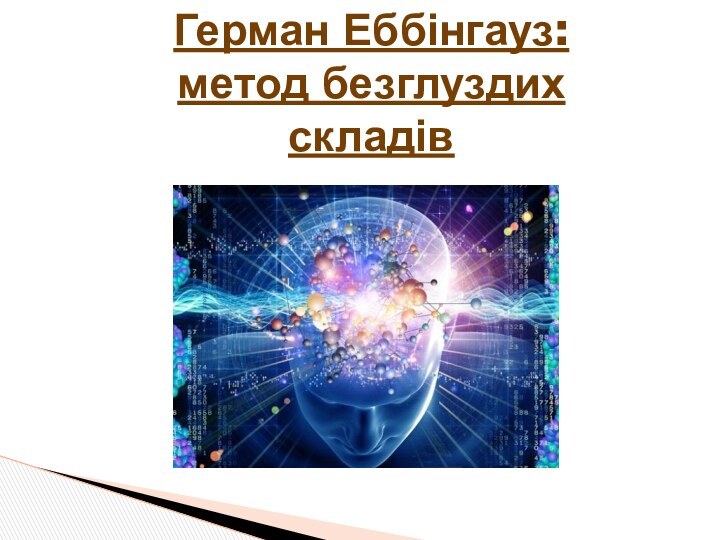 Герман Еббінгауз: метод безглуздих складів